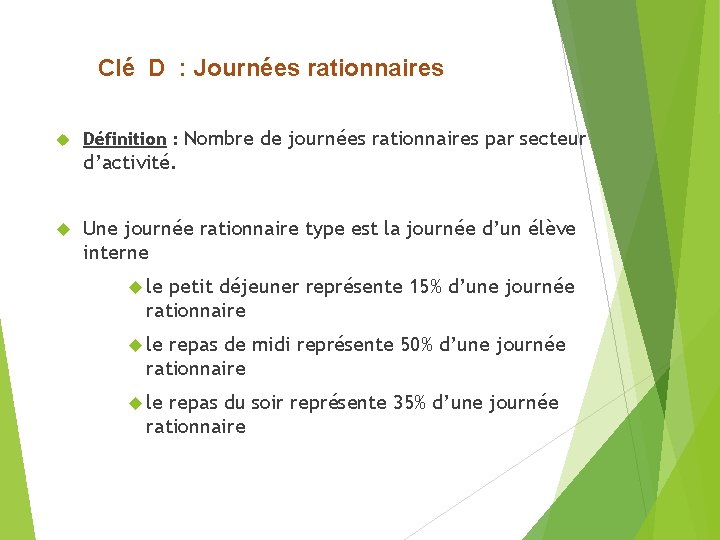 Clé D : Journées rationnaires

Définition : Nombre de journées rationnaires par secteur d’activité.

Une journée rationnaire type est la journée d’un élève interne

le petit déjeuner représente 15% d’une journée rationnaire

le repas de midi représente 50% d’une journée rationnaire

le repas du soir représente 35% d’une journée rationnaire